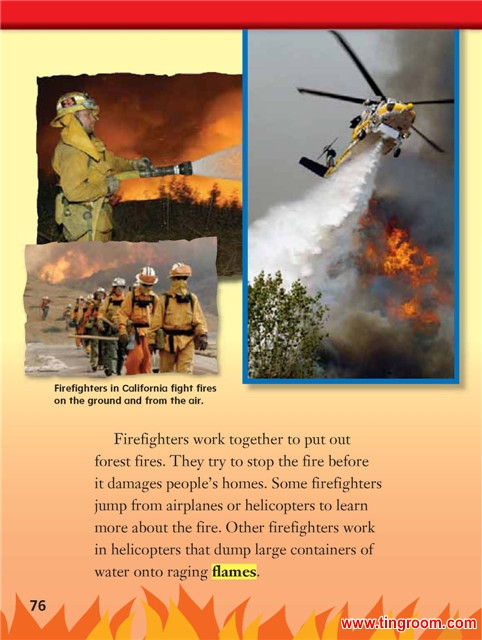 Firefighters in California fight fires on the ground and from the air.

Firefighters work together to put out forest fires. They try to stop the fire before it damages people's homes. Some firefighters jump from airplanes or helicopters to learn more about the fire. Other firefighters work in helicopters that dump large containers of water onto raging flames.

76

www.tingroom.com